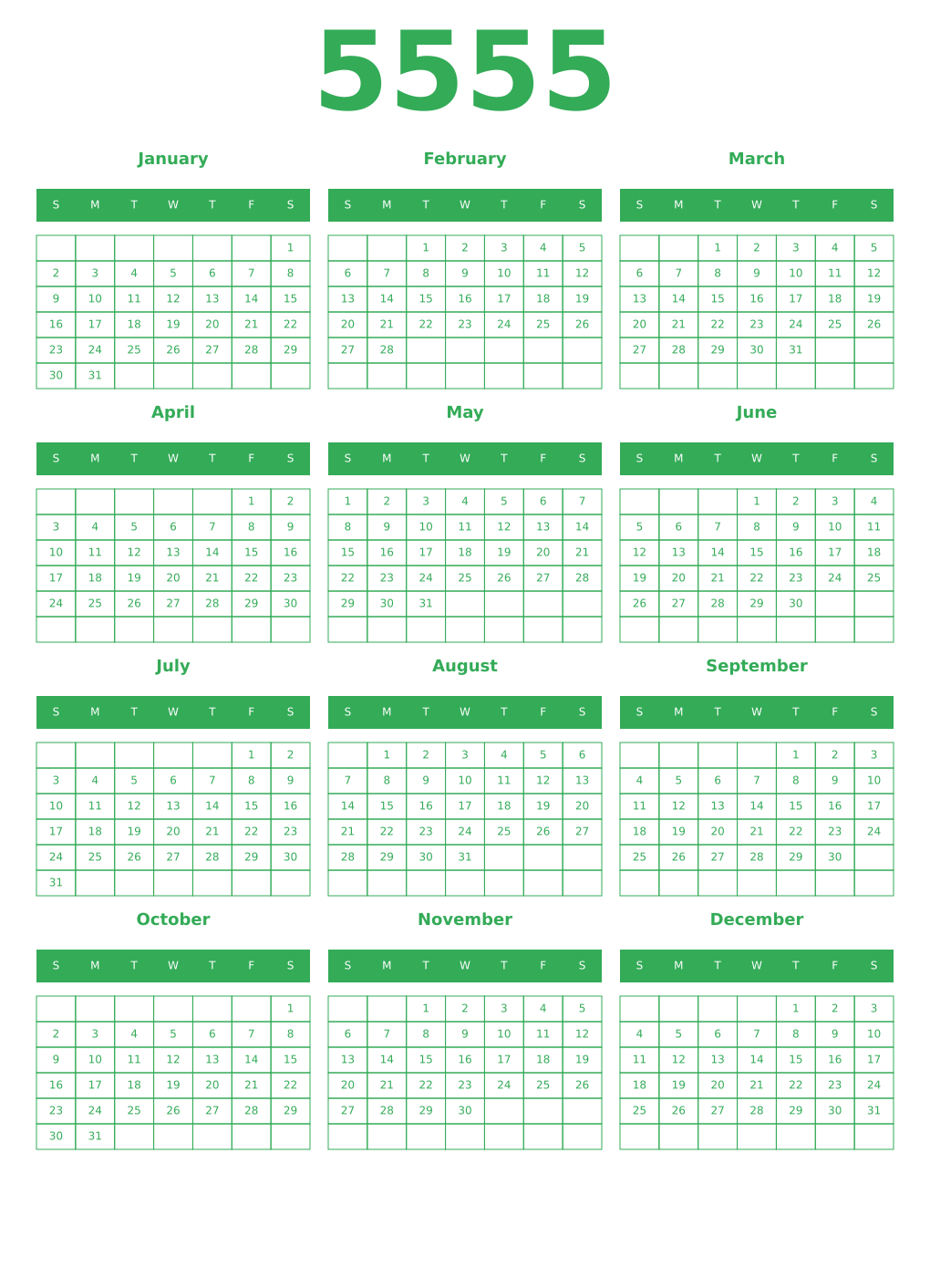 5555

January

| S | M | T | W | T | F | S |
|---|---|---|---|---|---|---|
| | | | | | | 1 |
| 2 | 3 | 4 | 5 | 6 | 7 | 8 |
| 9 | 10 | 11 | 12 | 13 | 14 | 15 |
| 16 | 17 | 18 | 19 | 20 | 21 | 22 |
| 23 | 24 | 25 | 26 | 27 | 28 | 29 |
| 30 | 31 | | | | | |

February

| S | M | T | W | T | F | S |
|---|---|---|---|---|---|---|
| | | 1 | 2 | 3 | 4 | 5 |
| 6 | 7 | 8 | 9 | 10 | 11 | 12 |
| 13 | 14 | 15 | 16 | 17 | 18 | 19 |
| 20 | 21 | 22 | 23 | 24 | 25 | 26 |
| 27 | 28 | | | | | |
| | | | | | | |

March

| S | M | T | W | T | F | S |
|---|---|---|---|---|---|---|
| | | 1 | 2 | 3 | 4 | 5 |
| 6 | 7 | 8 | 9 | 10 | 11 | 12 |
| 13 | 14 | 15 | 16 | 17 | 18 | 19 |
| 20 | 21 | 22 | 23 | 24 | 25 | 26 |
| 27 | 28 | 29 | 30 | 31 | | |
| | | | | | | |

April

| S | M | T | W | T | F | S |
|---|---|---|---|---|---|---|
| | | | | | 1 | 2 |
| 3 | 4 | 5 | 6 | 7 | 8 | 9 |
| 10 | 11 | 12 | 13 | 14 | 15 | 16 |
| 17 | 18 | 19 | 20 | 21 | 22 | 23 |
| 24 | 25 | 26 | 27 | 28 | 29 | 30 |
| | | | | | | |

May

| S | M | T | W | T | F | S |
|---|---|---|---|---|---|---|
| 1 | 2 | 3 | 4 | 5 | 6 | 7 |
| 8 | 9 | 10 | 11 | 12 | 13 | 14 |
| 15 | 16 | 17 | 18 | 19 | 20 | 21 |
| 22 | 23 | 24 | 25 | 26 | 27 | 28 |
| 29 | 30 | 31 | | | | |
| | | | | | | |

June

| S | M | T | W | T | F | S |
|---|---|---|---|---|---|---|
| | | | 1 | 2 | 3 | 4 |
| 5 | 6 | 7 | 8 | 9 | 10 | 11 |
| 12 | 13 | 14 | 15 | 16 | 17 | 18 |
| 19 | 20 | 21 | 22 | 23 | 24 | 25 |
| 26 | 27 | 28 | 29 | 30 | | |
| | | | | | | |

July

| S | M | T | W | T | F | S |
|---|---|---|---|---|---|---|
| | | | | | 1 | 2 |
| 3 | 4 | 5 | 6 | 7 | 8 | 9 |
| 10 | 11 | 12 | 13 | 14 | 15 | 16 |
| 17 | 18 | 19 | 20 | 21 | 22 | 23 |
| 24 | 25 | 26 | 27 | 28 | 29 | 30 |
| 31 | | | | | | |

August

| S | M | T | W | T | F | S |
|---|---|---|---|---|---|---|
| | 1 | 2 | 3 | 4 | 5 | 6 |
| 7 | 8 | 9 | 10 | 11 | 12 | 13 |
| 14 | 15 | 16 | 17 | 18 | 19 | 20 |
| 21 | 22 | 23 | 24 | 25 | 26 | 27 |
| 28 | 29 | 30 | 31 | | | |
| | | | | | | |

September

| S | M | T | W | T | F | S |
|---|---|---|---|---|---|---|
| | | | | 1 | 2 | 3 |
| 4 | 5 | 6 | 7 | 8 | 9 | 10 |
| 11 | 12 | 13 | 14 | 15 | 16 | 17 |
| 18 | 19 | 20 | 21 | 22 | 23 | 24 |
| 25 | 26 | 27 | 28 | 29 | 30 | |
| | | | | | | |

October

| S | M | T | W | T | F | S |
|---|---|---|---|---|---|---|
| | | | | | | 1 |
| 2 | 3 | 4 | 5 | 6 | 7 | 8 |
| 9 | 10 | 11 | 12 | 13 | 14 | 15 |
| 16 | 17 | 18 | 19 | 20 | 21 | 22 |
| 23 | 24 | 25 | 26 | 27 | 28 | 29 |
| 30 | 31 | | | | | |

November

| S | M | T | W | T | F | S |
|---|---|---|---|---|---|---|
| | | 1 | 2 | 3 | 4 | 5 |
| 6 | 7 | 8 | 9 | 10 | 11 | 12 |
| 13 | 14 | 15 | 16 | 17 | 18 | 19 |
| 20 | 21 | 22 | 23 | 24 | 25 | 26 |
| 27 | 28 | 29 | 30 | | | |
| | | | | | | |

December

| S | M | T | W | T | F | S |
|---|---|---|---|---|---|---|
| | | | | 1 | 2 | 3 |
| 4 | 5 | 6 | 7 | 8 | 9 | 10 |
| 11 | 12 | 13 | 14 | 15 | 16 | 17 |
| 18 | 19 | 20 | 21 | 22 | 23 | 24 |
| 25 | 26 | 27 | 28 | 29 | 30 | 31 |
| | | | | | | |